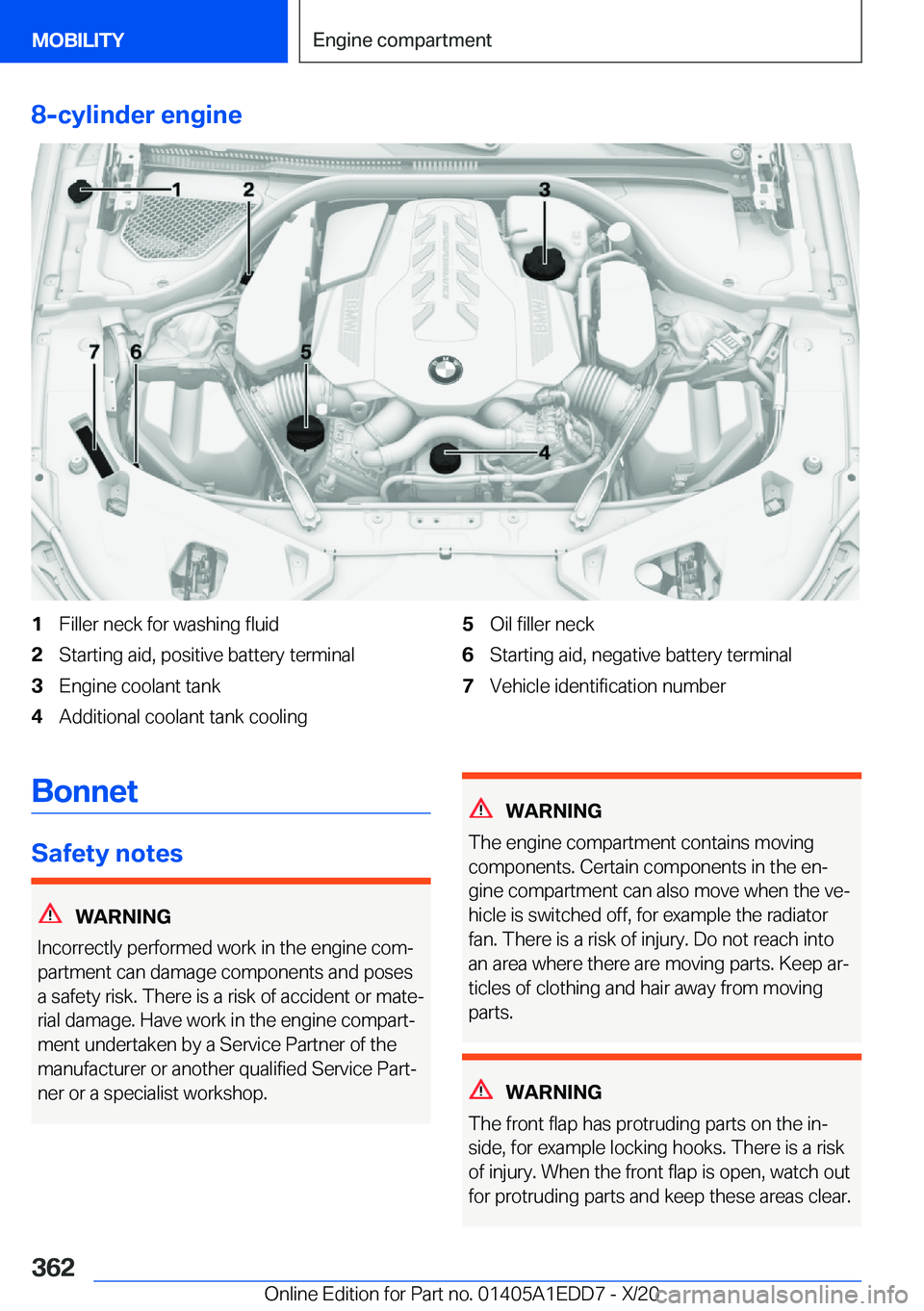 MOBILITY

Engine compartment

8-cylinder engine

1 2 3 7 6 5 4

1 Filler neck for washing fluid
2 Starting aid, positive battery terminal
3 Engine coolant tank
4 Additional coolant tank cooling
5 Oil filler neck
6 Starting aid, negative battery terminal
7 Vehicle identification number

Bonnet

Safety notes

WARNING

Incorrectly performed work in the engine compartment can damage components and poses a safety risk. There is a risk of accident or material damage. Have work in the engine compartment undertaken by a Service Partner of the manufacturer or another qualified Service Partner or a specialist workshop.

WARNING

The engine compartment contains moving components. Certain components in the engine compartment can also move when the vehicle is switched off, for example the radiator fan. There is a risk of injury. Do not reach into an area where there are moving parts. Keep articles of clothing and hair away from moving parts.

WARNING

The front flap has protruding parts on the inside, for example locking hooks. There is a risk of injury. When the front flap is open, watch out for protruding parts and keep these areas clear.

362

Online Edition for Part no. 01405A1EDD7 - X/20

carmanualsonline.info